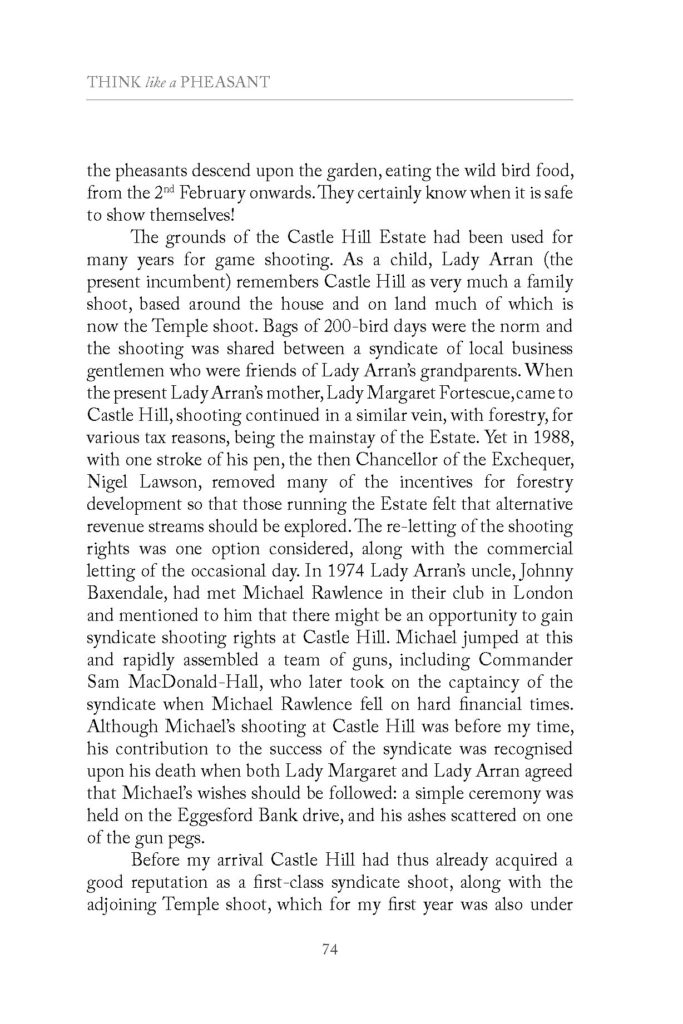 THINK like a PHEASANT

the pheasants descend upon the garden, eating the wild bird food, from the 2$^{nd}$ February onwards. They certainly know when it is safe to show themselves!

The grounds of the Castle Hill Estate had been used for many years for game shooting. As a child, Lady Arran (the present incumbent) remembers Castle Hill as very much a family shoot, based around the house and on land much of which is now the Temple shoot. Bags of 200-bird days were the norm and the shooting was shared between a syndicate of local business gentlemen who were friends of Lady Arran's grandparents. When the present Lady Arran's mother, Lady Margaret Fortescue, came to Castle Hill, shooting continued in a similar vein, with forestry, for various tax reasons, being the mainstay of the Estate. Yet in 1988, with one stroke of his pen, the then Chancellor of the Exchequer, Nigel Lawson, removed many of the incentives for forestry development so that those running the Estate felt that alternative revenue streams should be explored. The re-letting of the shooting rights was one option considered, along with the commercial letting of the occasional day. In 1974 Lady Arran's uncle, Johnny Baxendale, had met Michael Rawlence in their club in London and mentioned to him that there might be an opportunity to gain syndicate shooting rights at Castle Hill. Michael jumped at this and rapidly assembled a team of guns, including Commander Sam MacDonald-Hall, who later took on the captaincy of the syndicate when Michael Rawlence fell on hard financial times. Although Michael's shooting at Castle Hill was before my time, his contribution to the success of the syndicate was recognised upon his death when both Lady Margaret and Lady Arran agreed that Michael's wishes should be followed: a simple ceremony was held on the Eggesford Bank drive, and his ashes scattered on one of the gun pegs.

Before my arrival Castle Hill had thus already acquired a good reputation as a first-class syndicate shoot, along with the adjoining Temple shoot, which for my first year was also under

74